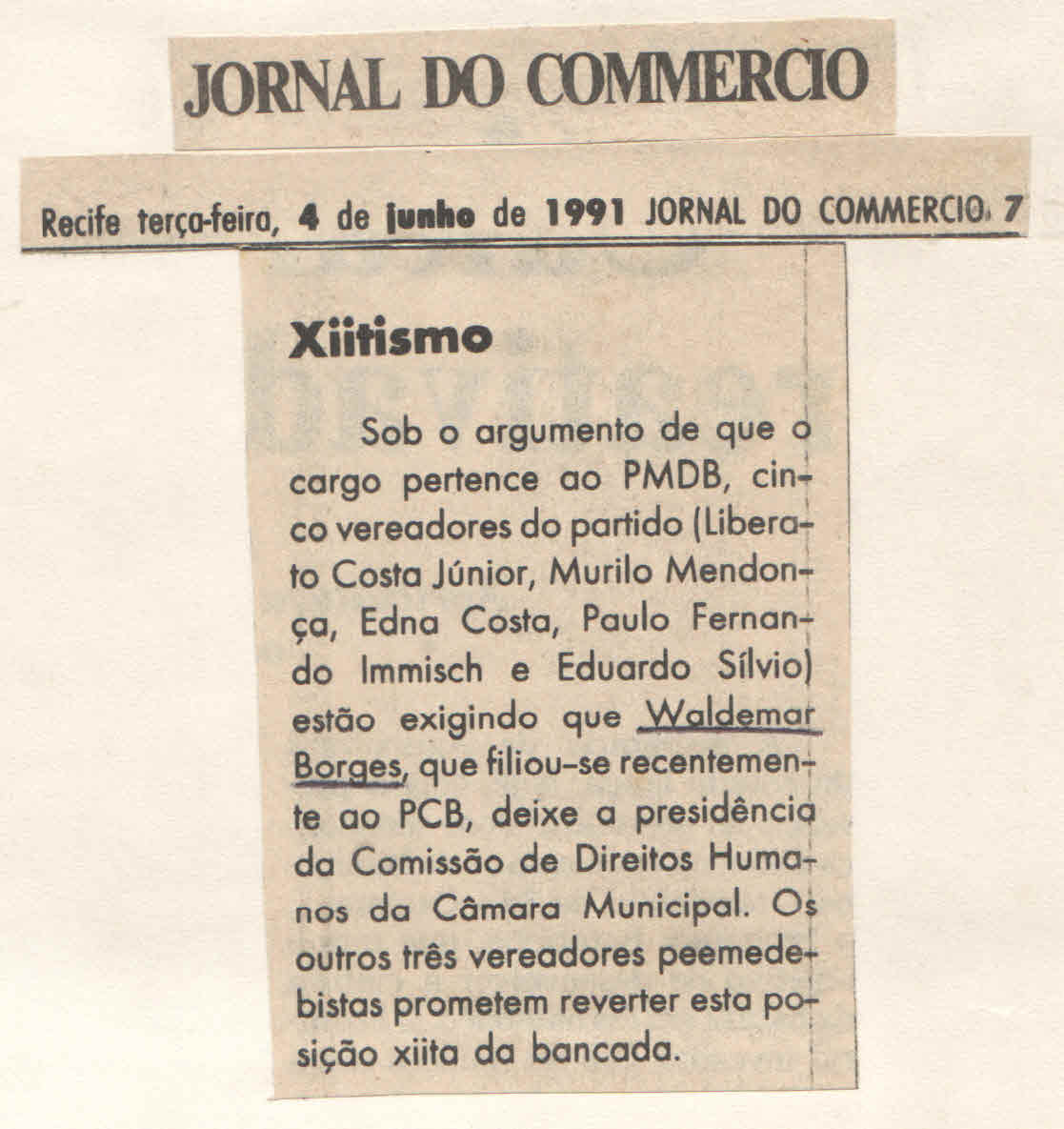 JORNAL DO COMMERCIO

Recife terça-feira, 4 de junho de 1991 JORNAL DO COMMERCIO 7

Xiitismo

Sob o argumento de que o cargo pertence ao PMDB, cinco vereadores do partido (Liberato Costa Júnior, Murilo Mendonça, Edna Costa, Paulo Fernando Immisch e Eduardo Sílvio) estão exigindo que Waldemar Borges, que filiou-se recentemente ao PCB, deixe a presidência da Comissão de Direitos Humanos da Câmara Municipal. Os outros três vereadores peemedebistas prometem reverter esta posição xiita da bancada.